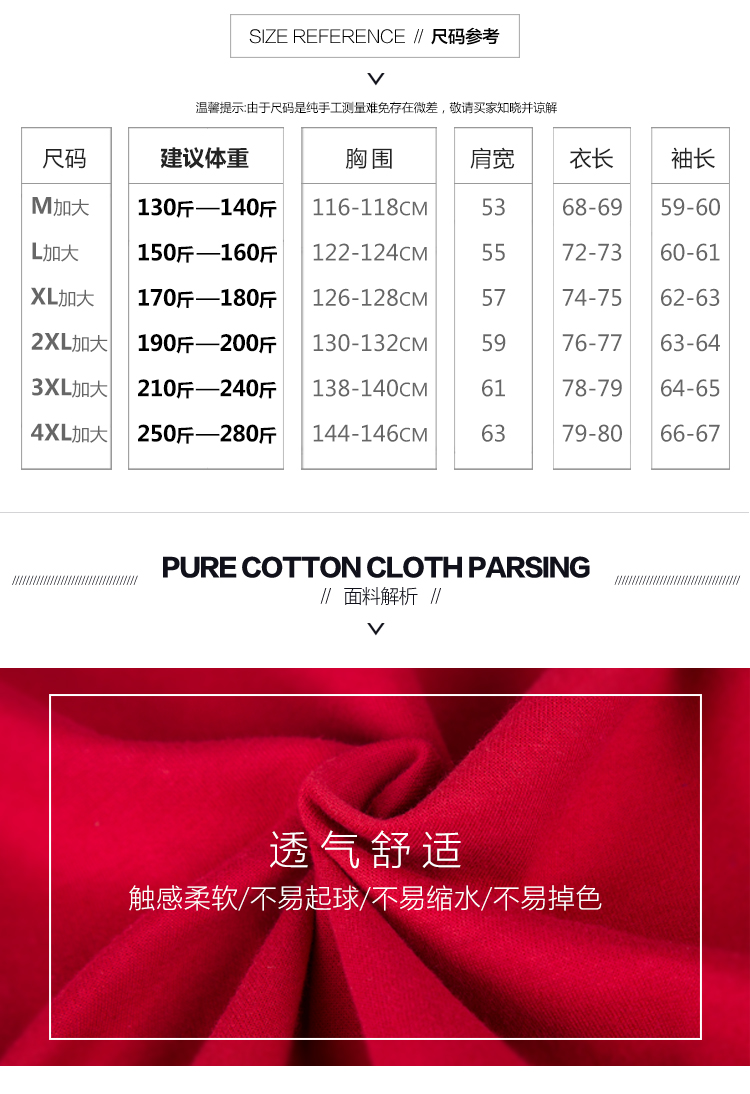 SIZE REFERENCE // 尺码参考

温馨提示:由于尺码是纯手工测量难免存在微差，敬请买家知晓并谅解

| 尺码 | 建议体重 | 胸围 | 肩宽 | 衣长 | 袖长 |
|---|---|---|---|---|---|
| M加大 | 130斤—140斤 | 116-118CM | 53 | 68-69 | 59-60 |
| L加大 | 150斤—160斤 | 122-124CM | 55 | 72-73 | 60-61 |
| XL加大 | 170斤—180斤 | 126-128CM | 57 | 74-75 | 62-63 |
| 2XL加大 | 190斤—200斤 | 130-132CM | 59 | 76-77 | 63-64 |
| 3XL加大 | 210斤—240斤 | 138-140CM | 61 | 78-79 | 64-65 |
| 4XL加大 | 250斤—280斤 | 144-146CM | 63 | 79-80 | 66-67 |

PURE COTTON CLOTH PARSING
// 面料解析 //

透气舒适
触感柔软/不易起球/不易缩水/不易掉色